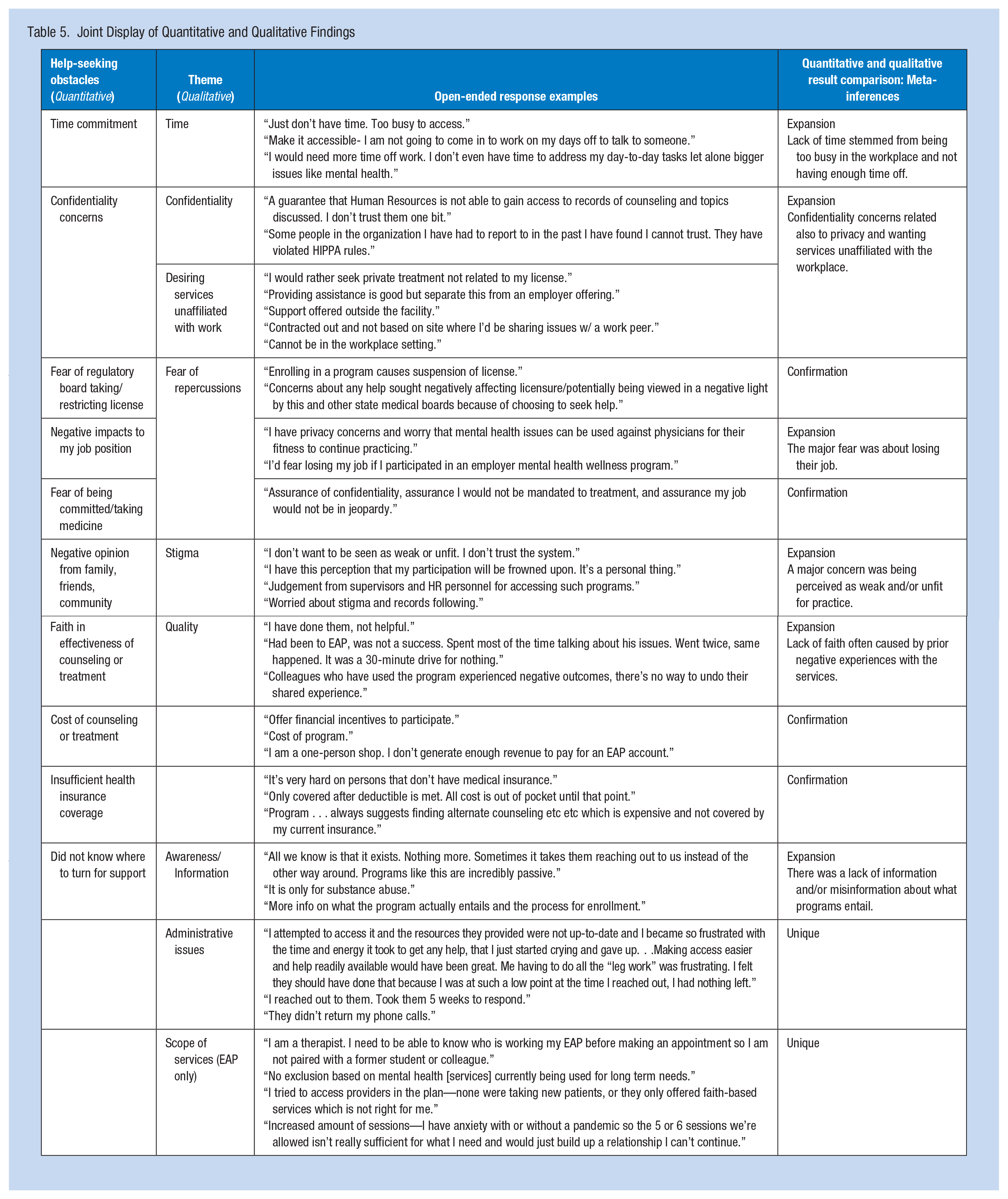 Table 5. Joint Display of Quantitative and Qualitative Findings

| Help-seeking obstacles (Quantitative) | Theme (Qualitative) | Open-ended response examples | Quantitative and qualitative result comparison: Meta-inferences |
|---|---|---|---|
| Time commitment | Time | "Just don't have time. Too busy to access." "Make it accessible- I am not going to come in to work on my days off to talk to someone." "I would need more time off work. I don't even have time to address my day-to-day tasks let alone bigger issues like mental health." | Expansion Lack of time stemmed from being too busy in the workplace and not having enough time off. |
| Confidentiality concerns | Confidentiality | "A guarantee that Human Resources is not able to gain access to records of counseling and topics discussed. I don't trust them one bit." "Some people in the organization I have had to report to in the past I have found I cannot trust. They have violated HIPPA rules." | Expansion Confidentiality concerns related also to privacy and wanting services unaffiliated with the workplace. |
| | Desiring services unaffiliated with work | "I would rather seek private treatment not related to my license." "Providing assistance is good but separate this from an employer offering." "Support offered outside the facility." "Contracted out and not based on site where I'd be sharing issues w/ a work peer." "Cannot be in the workplace setting." | |
| Fear of regulatory board taking/ restricting license | Fear of repercussions | "Enrolling in a program causes suspension of license." "Concerns about any help sought negatively affecting licensure/potentially being viewed in a negative light by this and other state medical boards because of choosing to seek help." | Confirmation |
| Negative impacts to my job position | | "I have privacy concerns and worry that mental health issues can be used against physicians for their fitness to continue practicing." "I'd fear losing my job if I participated in an employer mental health wellness program." | Expansion The major fear was about losing their job. |
| Fear of being committed/taking medicine | | "Assurance of confidentiality, assurance I would not be mandated to treatment, and assurance my job would not be in jeopardy." | Confirmation |
| Negative opinion from family, friends, community | Stigma | "I don't want to be seen as weak or unfit. I don't trust the system." "I have this perception that my participation will be frowned upon. It's a personal thing." "Judgement from supervisors and HR personnel for accessing such programs." "Worried about stigma and records following." | Expansion A major concern was being perceived as weak and/or unfit for practice. |
| Faith in effectiveness of counseling or treatment | Quality | "I have done them, not helpful." "Had been to EAP, was not a success. Spent most of the time talking about his issues. Went twice, same happened. It was a 30-minute drive for nothing." "Colleagues who have used the program experienced negative outcomes, there's no way to undo their shared experience." | Expansion Lack of faith often caused by prior negative experiences with the services. |
| Cost of counseling or treatment | | "Offer financial incentives to participate." "Cost of program." "I am a one-person shop. I don't generate enough revenue to pay for an EAP account." | Confirmation |
| Insufficient health insurance coverage | | "It's very hard on persons that don't have medical insurance." "Only covered after deductible is met. All cost is out of pocket until that point." "Program . . . always suggests finding alternate counseling etc etc which is expensive and not covered by my current insurance." | Confirmation |
| Did not know where to turn for support | Awareness/ Information | "All we know is that it exists. Nothing more. Sometimes it takes them reaching out to us instead of the other way around. Programs like this are incredibly passive." "It is only for substance abuse." "More info on what the program actually entails and the process for enrollment." | Expansion There was a lack of information and/or misinformation about what programs entail. |
| | Administrative issues | "I attempted to access it and the resources they provided were not up-to-date and I became so frustrated with the time and energy it took to get any help, that I just started crying and gave up. . .Making access easier and help readily available would have been great. Me having to do all the "leg work" was frustrating. I felt they should have done that because I was at such a low point at the time I reached out, I had nothing left." "I reached out to them. Took them 5 weeks to respond." "They didn't return my phone calls." | Unique |
| | Scope of services (EAP only) | "I am a therapist. I need to be able to know who is working my EAP before making an appointment so I am not paired with a former student or colleague." "No exclusion based on mental health [services] currently being used for long term needs." "I tried to access providers in the plan—none were taking new patients, or they only offered faith-based services which is not right for me." "Increased amount of sessions—I have anxiety with or without a pandemic so the 5 or 6 sessions we're allowed isn't really sufficient for what I need and would just build up a relationship I can't continue." | Unique |